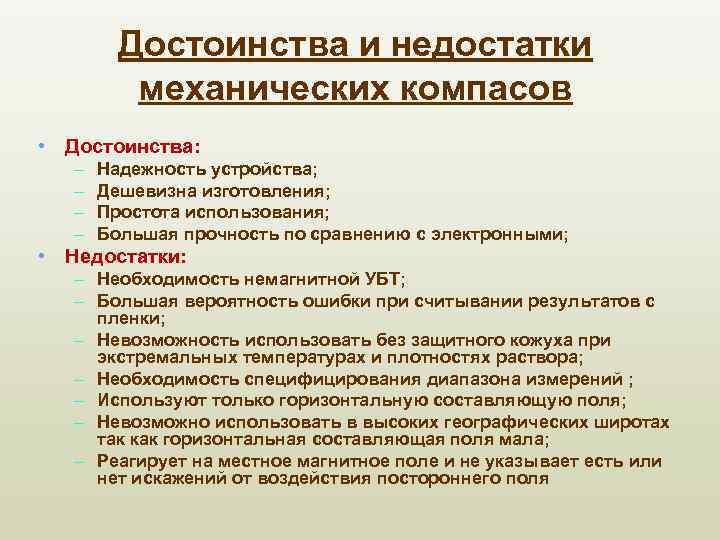 Достоинства и недостатки механических компасов

• Достоинства:
– Надежность устройства;
– Дешевизна изготовления;
– Простота использования;
– Большая прочность по сравнению с электронными;
• Недостатки:
– Необходимость немагнитной УБТ;
– Большая вероятность ошибки при считывании результатов с пленки;
– Невозможность использовать без защитного кожуха при экстремальных температурах и плотностях раствора;
– Необходимость специфицирования диапазона измерений ;
– Используют только горизонтальную составляющую поля;
– Невозможно использовать в высоких географических широтах так как горизонтальная составляющая поля мала;
– Реагирует на местное магнитное поле и не указывает есть или нет искажений от воздействия постороннего поля